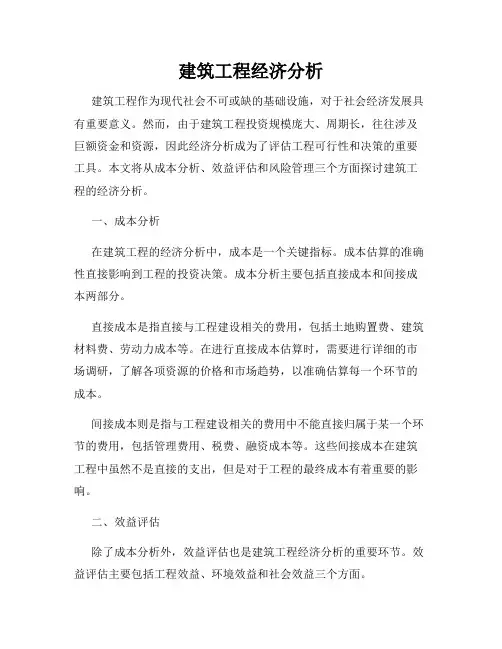 建筑工程经济分析

建筑工程作为现代社会不可或缺的基础设施，对于社会经济发展具有重要意义。然而，由于建筑工程投资规模庞大、周期长，往往涉及巨额资金和资源，因此经济分析成为了评估工程可行性和决策的重要工具。本文将从成本分析、效益评估和风险管理三个方面探讨建筑工程的经济分析。

一、成本分析

在建筑工程的经济分析中，成本是一个关键指标。成本估算的准确性直接影响到工程的投资决策。成本分析主要包括直接成本和间接成本两部分。

直接成本是指直接与工程建设相关的费用，包括土地购置费、建筑材料费、劳动力成本等。在进行直接成本估算时，需要进行详细的市场调研，了解各项资源的价格和市场趋势，以准确估算每一个环节的成本。

间接成本则是指与工程建设相关的费用中不能直接归属于某一个环节的费用，包括管理费用、税费、融资成本等。这些间接成本在建筑工程中虽然不是直接的支出，但是对于工程的最终成本有着重要的影响。

二、效益评估

除了成本分析外，效益评估也是建筑工程经济分析的重要环节。效益评估主要包括工程效益、环境效益和社会效益三个方面。